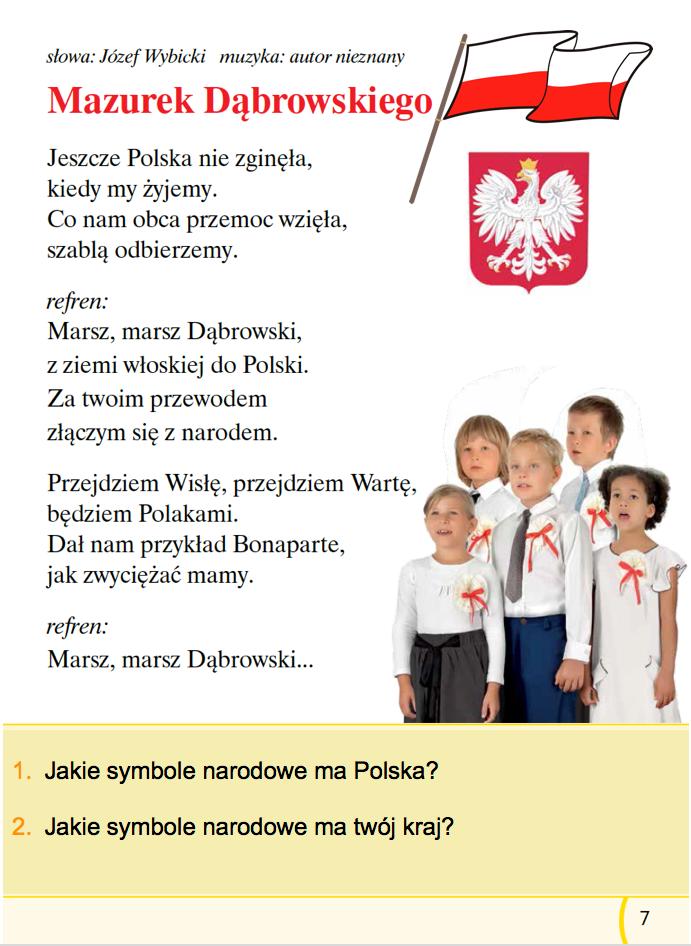 słowa: Józef Wybicki   muzyka: autor nieznany

Mazurek Dąbrowskiego

Jeszcze Polska nie zginęła,
kiedy my żyjemy.
Co nam obca przemoc wzięła,
szablą odbierzemy.

refren:
Marsz, marsz Dąbrowski,
z ziemi włoskiej do Polski.
Za twoim przewodem
złączym się z narodem.

Przejdziem Wisłę, przejdziem Wartę,
będziem Polakami.
Dał nam przykład Bonaparte,
jak zwyciężać mamy.

refren:
Marsz, marsz Dąbrowski...

1. Jakie symbole narodowe ma Polska?

2. Jakie symbole narodowe ma twój kraj?

7